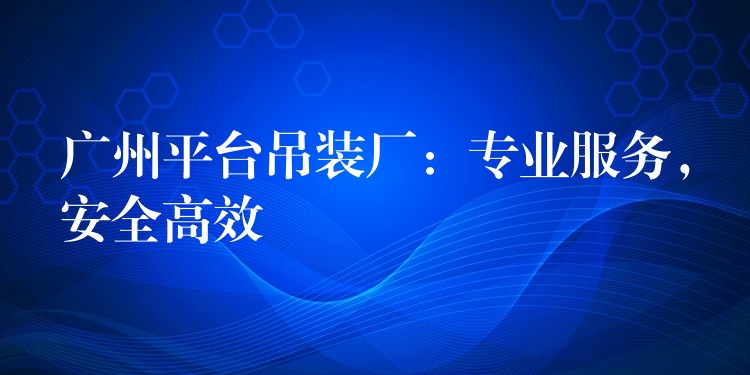 广州平台吊装厂：专业服务，安全高效